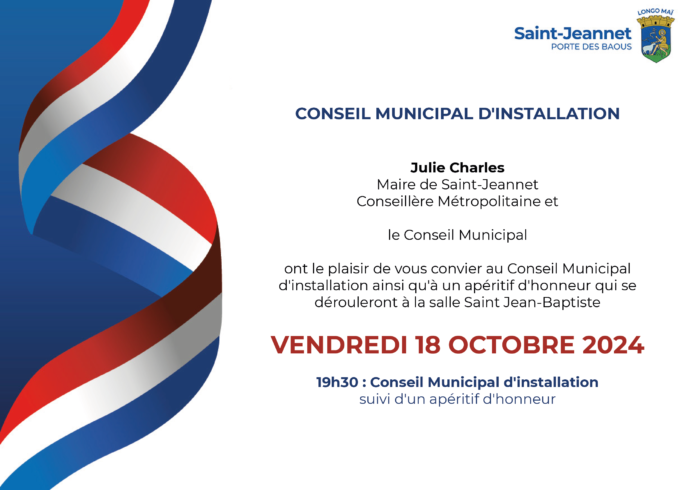 Saint-Jeannet
PORTE DES BAOUS

LONGO MAÏ

CONSEIL MUNICIPAL D'INSTALLATION

Julie Charles
Maire de Saint-Jeannet
Conseillère Métropolitaine et

le Conseil Municipal

ont le plaisir de vous convier au Conseil Municipal d'installation ainsi qu'à un apéritif d'honneur qui se dérouleront à la salle Saint Jean-Baptiste

VENDREDI 18 OCTOBRE 2024

19h30 : Conseil Municipal d'installation
suivi d'un apéritif d'honneur